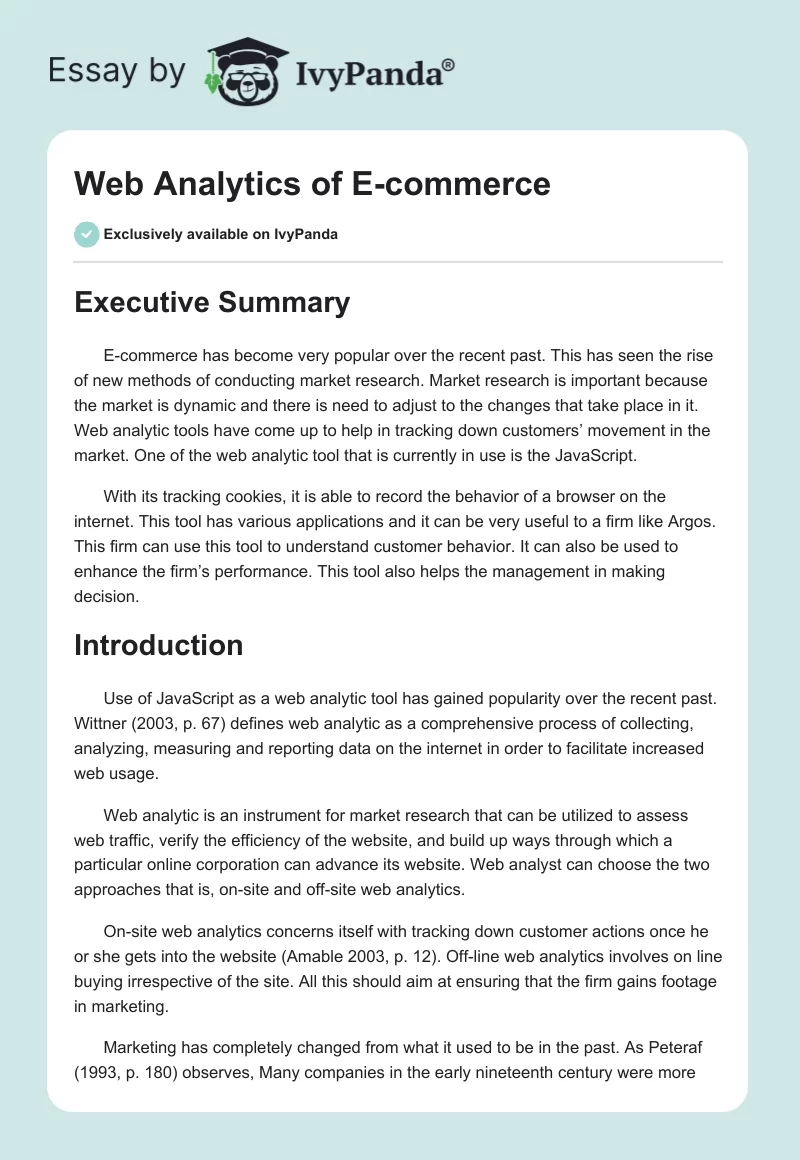 Essay by IvyPanda®

Web Analytics of E-commerce

Exclusively available on IvyPanda

Executive Summary

E-commerce has become very popular over the recent past. This has seen the rise of new methods of conducting market research. Market research is important because the market is dynamic and there is need to adjust to the changes that take place in it. Web analytic tools have come up to help in tracking down customers' movement in the market. One of the web analytic tool that is currently in use is the JavaScript.

With its tracking cookies, it is able to record the behavior of a browser on the internet. This tool has various applications and it can be very useful to a firm like Argos. This firm can use this tool to understand customer behavior. It can also be used to enhance the firm's performance. This tool also helps the management in making decision.

Introduction

Use of JavaScript as a web analytic tool has gained popularity over the recent past. Wittner (2003, p. 67) defines web analytic as a comprehensive process of collecting, analyzing, measuring and reporting data on the internet in order to facilitate increased web usage.

Web analytic is an instrument for market research that can be utilized to assess web traffic, verify the efficiency of the website, and build up ways through which a particular online corporation can advance its website. Web analyst can choose the two approaches that is, on-site and off-site web analytics.

On-site web analytics concerns itself with tracking down customer actions once he or she gets into the website (Amable 2003, p. 12). Off-line web analytics involves on line buying irrespective of the site. All this should aim at ensuring that the firm gains footage in marketing.

Marketing has completely changed from what it used to be in the past. As Peteraf (1993, p. 180) observes, Many companies in the early nineteenth century were more